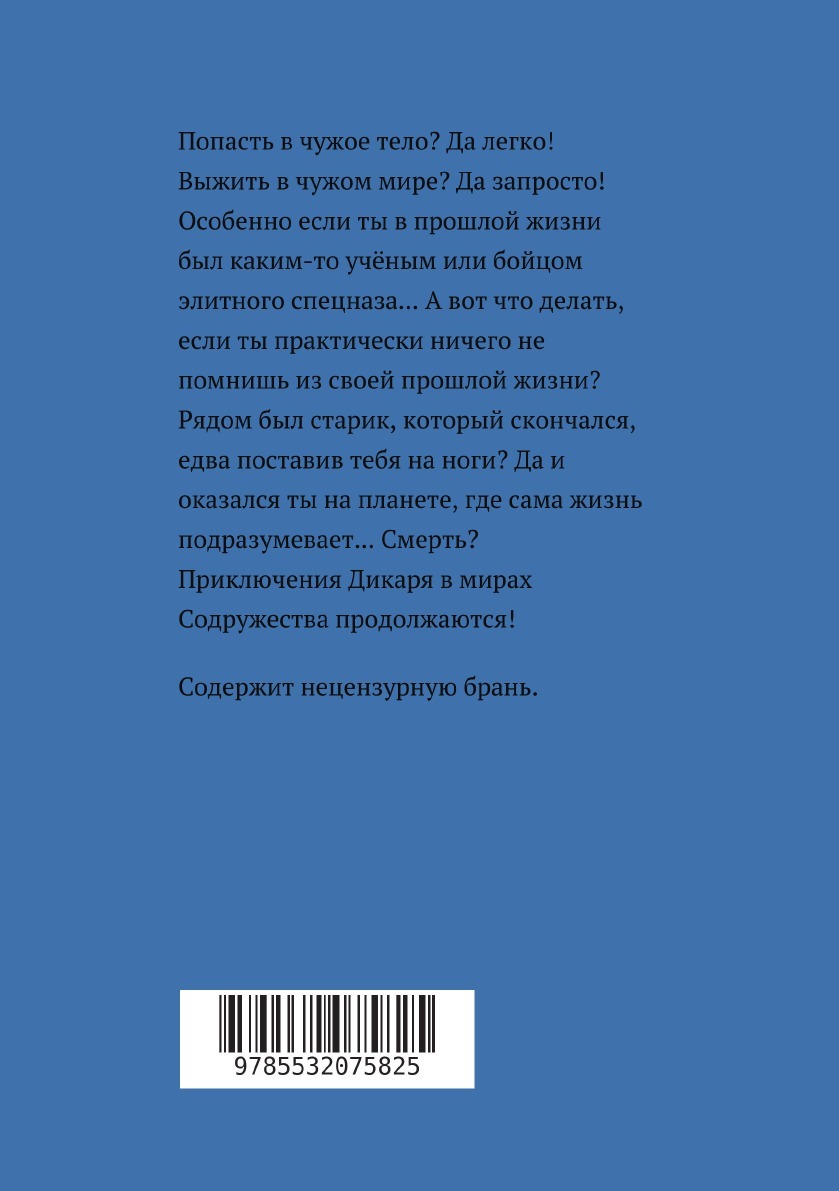 Попасть в чужое тело? Да легко! Выжить в чужом мире? Да запросто! Особенно если ты в прошлой жизни был каким-то учёным или бойцом элитного спецназа... А вот что делать, если ты практически ничего не помнишь из своей прошлой жизни? Рядом был старик, который скончался, едва поставив тебя на ноги? Да и оказался ты на планете, где сама жизнь подразумевает... Смерть? Приключения Дикаря в мирах Содружества продолжаются!

Содержит нецензурную брань.

9785532075825